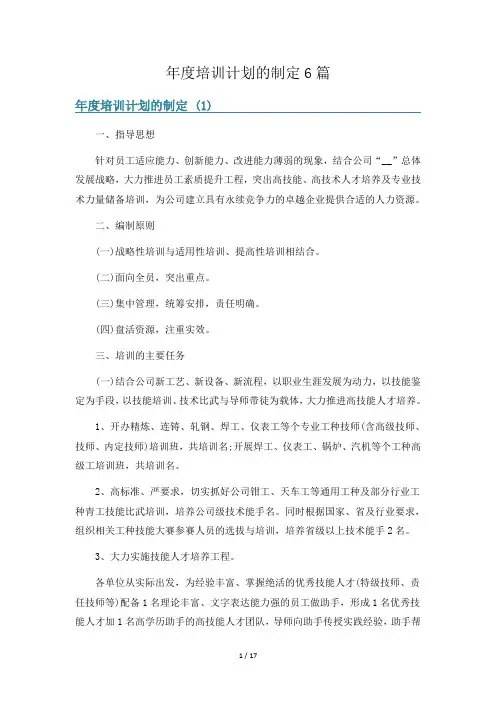 年度培训计划的制定6篇

年度培训计划的制定（1）

一、指导思想

针对员工适应能力、创新能力、改进能力薄弱的现象，结合公司“__”总体发展战略，大力推进员工素质提升工程，突出高技能、高技术人才培养及专业技术力量储备培训，为公司建立具有永续竞争力的卓越企业提供合适的人力资源。

二、编制原则

(一)战略性培训与适用性培训、提高性培训相结合。

(二)面向全员，突出重点。

(三)集中管理，统筹安排，责任明确。

(四)盘活资源，注重实效。

三、培训的主要任务

(一)结合公司新工艺、新设备、新流程，以职业生涯发展为动力，以技能鉴定为手段，以技能培训、技术比武与导师带徒为载体，大力推进高技能人才培养。

1、开办精炼、连铸、轧钢、焊工、仪表工等个专业工种技师(含高级技师、技师、内定技师)培训班，共培训名;开展焊工、仪表工、锅炉、汽机等个工种高级工培训班，共培训名。

2、高标准、严要求，切实抓好公司钳工、天车工等通用工种及部分行业工种青工技能比武培训，培养公司级技术能手名。同时根据国家、省及行业要求，组织相关工种技能大赛参赛人员的选拔与培训，培养省级以上技术能手2名。

3、大力实施技能人才培养工程。

各单位从实际出发，为经验丰富、掌握绝活的优秀技能人才(特级技师、责任技师等)配备1名理论丰富、文字表达能力强的员工做助手，形成1名优秀技能人才加1名高学历助手的高技能人才团队，导师向助手传授实践经验，助手帮

1 / 17